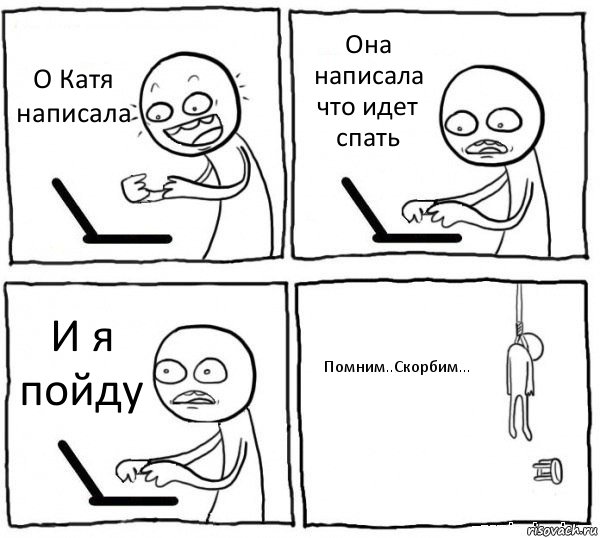 О Катя написала

Она написала что идет спать

И я пойду

Помним..Скорбим...

risovach.ru